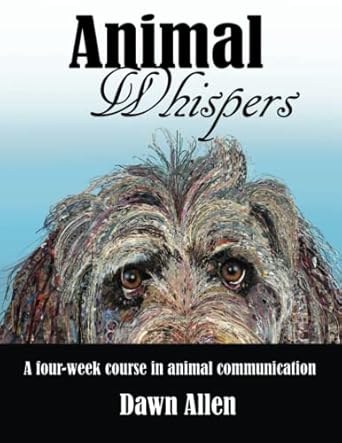 Animal
Whispers

A four-week course in animal communication

Dawn Allen